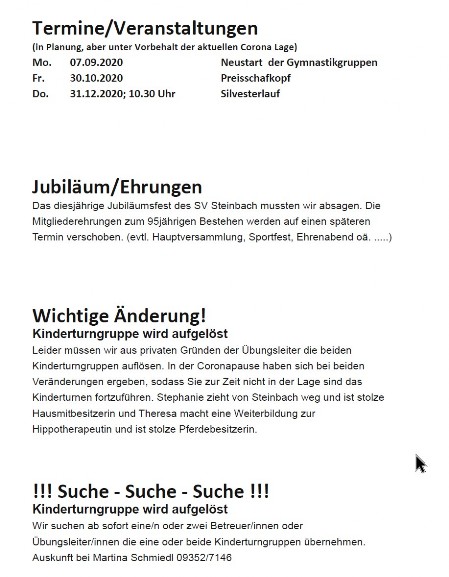 Termine/Veranstaltungen
(In Planung, aber unter Vorbehalt der aktuellen Corona Lage)

| Mo. | 07.09.2020 | Neustart der Gymnastikgruppen |
|---|---|---|
| Fr. | 30.10.2020 | Preisschafkopf |
| Do. | 31.12.2020; 10.30 Uhr | Silvesterlauf |

Jubiläum/Ehrungen
Das diesjährige Jubiläumsfest des SV Steinbach mussten wir absagen. Die Mitgliederehrungen zum 95jährigen Bestehen werden auf einen späteren Termin verschoben. (evtl. Hauptversammlung, Sportfest, Ehrenabend oä. .....)

Wichtige Änderung!
Kinderturngruppe wird aufgelöst
Leider müssen wir aus privaten Gründen der Übungsleiter die beiden Kinderturngruppen auflösen. In der Coronapause haben sich bei beiden Veränderungen ergeben, sodass Sie zur Zeit nicht in der Lage sind das Kinderturnen fortzuführen. Stephanie zieht von Steinbach weg und ist stolze Hausmitbesitzerin und Theresa macht eine Weiterbildung zur Hippotherapeutin und ist stolze Pferdebesitzerin.

!!! Suche - Suche - Suche !!!
Kinderturngruppe wird aufgelöst
Wir suchen ab sofort eine/n oder zwei Betreuer/innen oder Übungsleiter/innen die eine oder beide Kinderturngruppen übernehmen.
Auskunft bei Martina Schmiedl 09352/7146